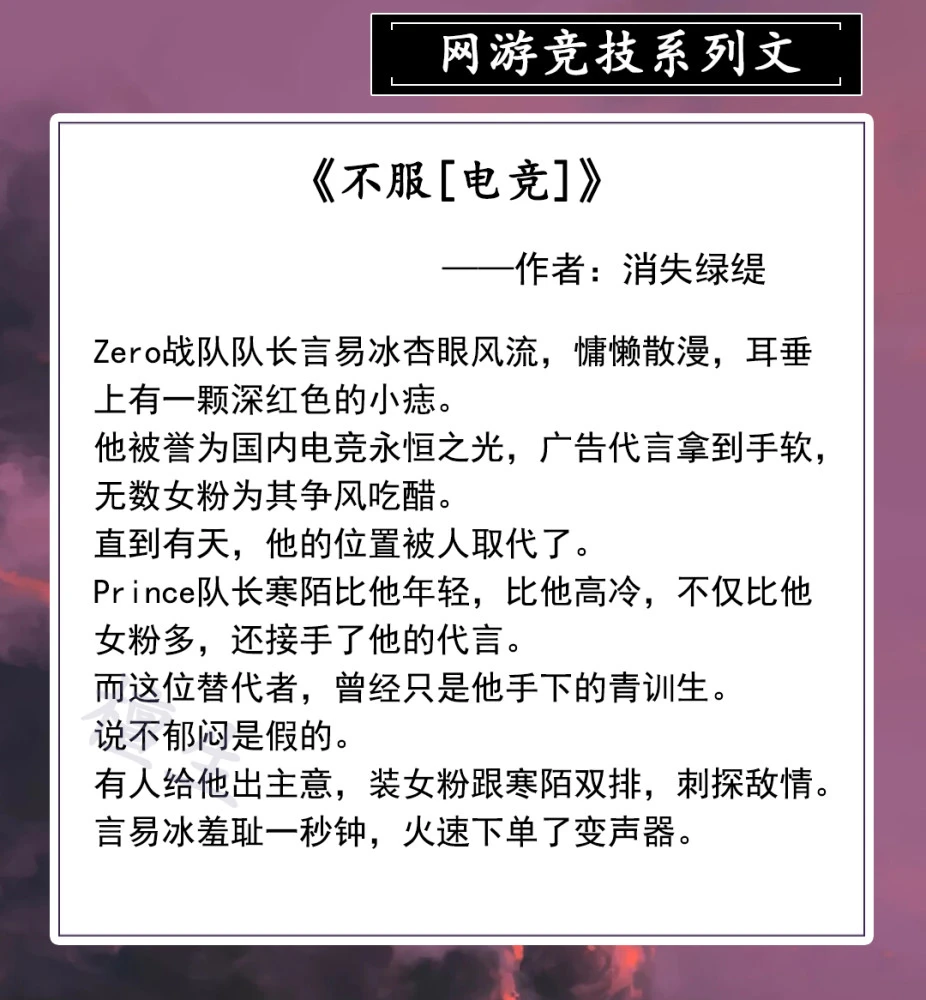 网游竞技系列文

《不服[电竞]》

——作者：消失绿缇

Zero战队队长言易冰杏眼风流，慵懒散漫，耳垂上有一颗深红色的小痣。
他被誉为国内电竞永恒之光，广告代言拿到手软，无数女粉为其争风吃醋。
直到有天，他的位置被人取代了。
Prince队长寒陌比他年轻，比他高冷，不仅比他女粉多，还接手了他的代言。
而这位替代者，曾经只是他手下的青训生。
说不郁闷是假的。
有人给他出主意，装女粉跟寒陌双排，刺探敌情。
言易冰羞耻一秒钟，火速下单了变声器。